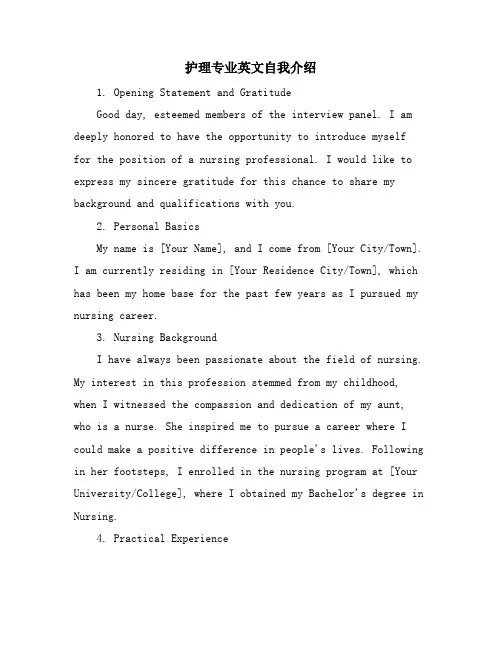 护理专业英文自我介绍

1. Opening Statement and Gratitude

Good day, esteemed members of the interview panel. I am deeply honored to have the opportunity to introduce myself for the position of a nursing professional. I would like to express my sincere gratitude for this chance to share my background and qualifications with you.

2. Personal Basics

My name is [Your Name], and I come from [Your City/Town]. I am currently residing in [Your Residence City/Town], which has been my home base for the past few years as I pursued my nursing career.

3. Nursing Background

I have always been passionate about the field of nursing. My interest in this profession stemmed from my childhood, when I witnessed the compassion and dedication of my aunt, who is a nurse. She inspired me to pursue a career where I could make a positive difference in people's lives. Following in her footsteps, I enrolled in the nursing program at [Your University/College], where I obtained my Bachelor's degree in Nursing.

4. Practical Experience